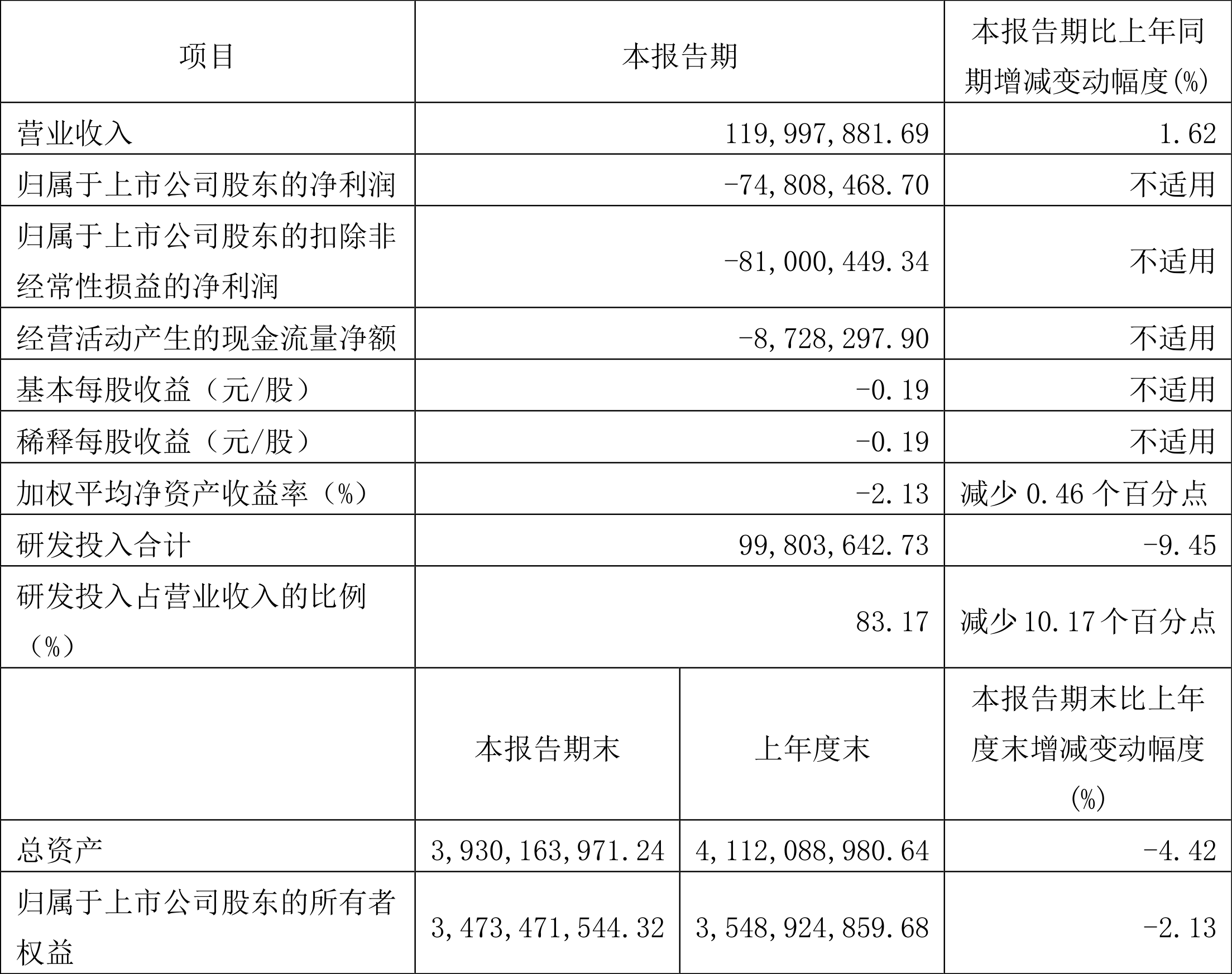 | 项目 | 本报告期 | | 本报告期比上年同期增减变动幅度(%) |
|---|---|---|---|
| 营业收入 | 119,997,881.69 | | 1.62 |
| 归属于上市公司股东的净利润 | -74,808,468.70 | | 不适用 |
| 归属于上市公司股东的扣除非经常性损益的净利润 | -81,000,449.34 | | 不适用 |
| 经营活动产生的现金流量净额 | -8,728,297.90 | | 不适用 |
| 基本每股收益（元/股） | -0.19 | | 不适用 |
| 稀释每股收益（元/股） | -0.19 | | 不适用 |
| 加权平均净资产收益率（%） | -2.13 | | 减少 0.46 个百分点 |
| 研发投入合计 | 99,803,642.73 | | -9.45 |
| 研发投入占营业收入的比例（%） | 83.17 | | 减少 10.17 个百分点 |
| | 本报告期末 | 上年度末 | 本报告期末比上年度末增减变动幅度(%) |
| 总资产 | 3,930,163,971.24 | 4,112,088,980.64 | -4.42 |
| 归属于上市公司股东的所有者权益 | 3,473,471,544.32 | 3,548,924,859.68 | -2.13 |